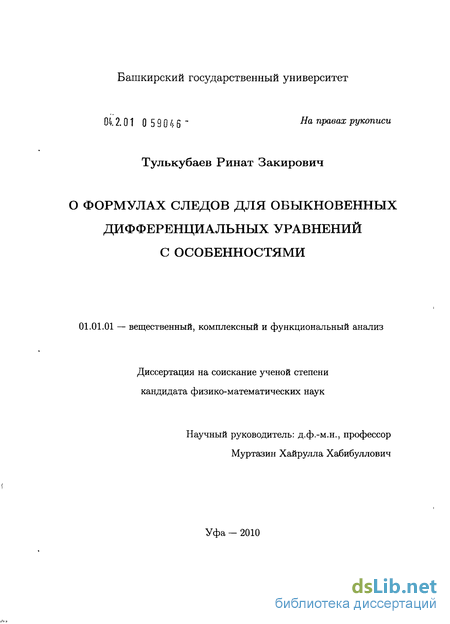 Башкирский государственный университет

04.2.01 0 59046 -

На правах рукописи

Тулькубаев Ринат Закирович

О ФОРМУЛАХ СЛЕДОВ ДЛЯ ОБЫКНОВЕННЫХ ДИФФЕРЕНЦИАЛЬНЫХ УРАВНЕНИЙ С ОСОБЕННОСТЯМИ

01.01.01 — вещественный, комплексный и функциональный анализ

Диссертация на соискание ученой степени кандидата физико-математических наук

Научный руководитель: д.ф.-м.н., профессор
Муртазин Хайрулла Хабибуллович

Уфа — 2010

dsLib.net
библиотека диссертаций